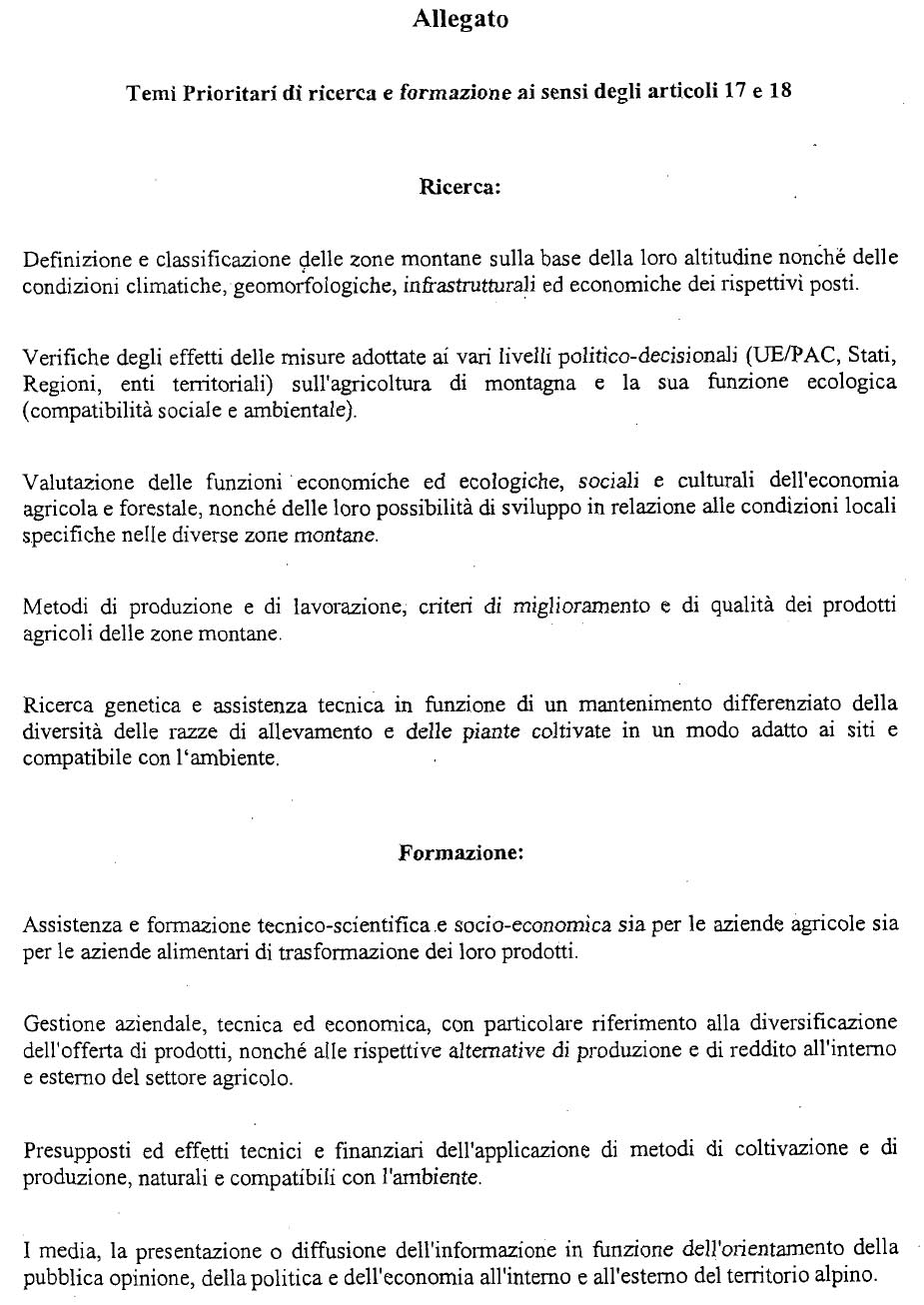 Allegato

Temi Prioritari di ricerca e formazione ai sensi degli articoli 17 e 18

Ricerca:

Definizione e classificazione delle zone montane sulla base della loro altitudine nonché delle condizioni climatiche, geomorfologiche, infrastrutturali ed economiche dei rispettivi posti.

Verifiche degli effetti delle misure adottate ai vari livelli politico-decisionali (UE/PAC, Stati, Regioni, enti territoriali) sull'agricoltura di montagna e la sua funzione ecologica (compatibilità sociale e ambientale).

Valutazione delle funzioni economiche ed ecologiche, sociali e culturali dell'economia agricola e forestale, nonché delle loro possibilità di sviluppo in relazione alle condizioni locali specifiche nelle diverse zone montane.

Metodi di produzione e di lavorazione, criteri di miglioramento e di qualità dei prodotti agricoli delle zone montane.

Ricerca genetica e assistenza tecnica in funzione di un mantenimento differenziato della diversità delle razze di allevamento e delle piante coltivate in un modo adatto ai siti e compatibile con l'ambiente.

Formazione:

Assistenza e formazione tecnico-scientifica e socio-economica sia per le aziende agricole sia per le aziende alimentari di trasformazione dei loro prodotti.

Gestione aziendale, tecnica ed economica, con particolare riferimento alla diversificazione dell'offerta di prodotti, nonché alle rispettive alternative di produzione e di reddito all'interno e esterno del settore agricolo.

Presupposti ed effetti tecnici e finanziari dell'applicazione di metodi di coltivazione e di produzione, naturali e compatibili con l'ambiente.

I media, la presentazione o diffusione dell'informazione in funzione dell'orientamento della pubblica opinione, della politica e dell'economia all'interno e all'esterno del territorio alpino.